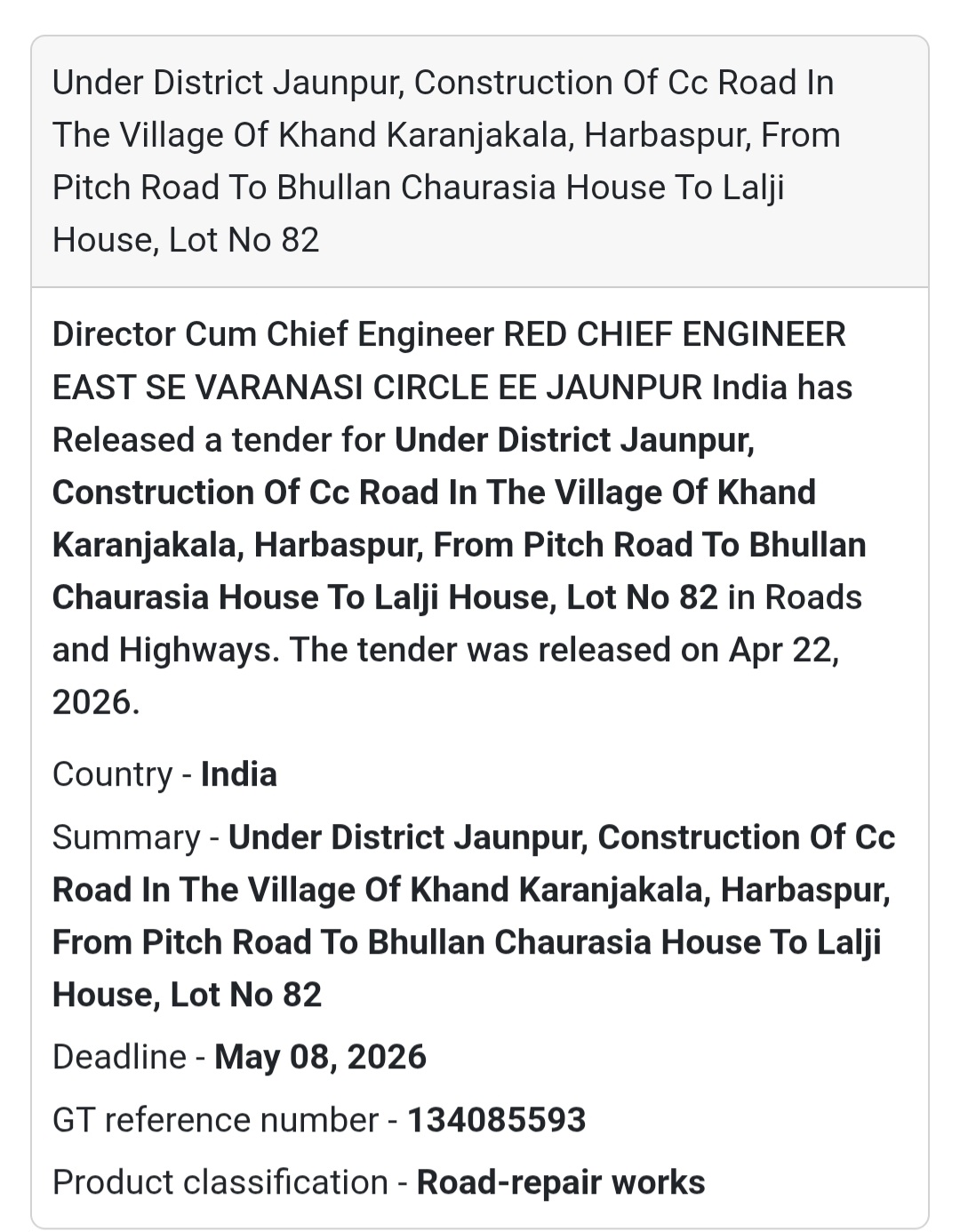 Under District Jaunpur, Construction Of Cc Road In The Village Of Khand Karanjakala, Harbaspur, From Pitch Road To Bhullan Chaurasia House To Lalji House, Lot No 82

Director Cum Chief Engineer RED CHIEF ENGINEER EAST SE VARANASI CIRCLE EE JAUNPUR India has Released a tender for Under District Jaunpur, Construction Of Cc Road In The Village Of Khand Karanjakala, Harbaspur, From Pitch Road To Bhullan Chaurasia House To Lalji House, Lot No 82 in Roads and Highways. The tender was released on Apr 22, 2026.

Country - India

Summary - Under District Jaunpur, Construction Of Cc Road In The Village Of Khand Karanjakala, Harbaspur, From Pitch Road To Bhullan Chaurasia House To Lalji House, Lot No 82

Deadline - May 08, 2026

GT reference number - 134085593

Product classification - Road-repair works